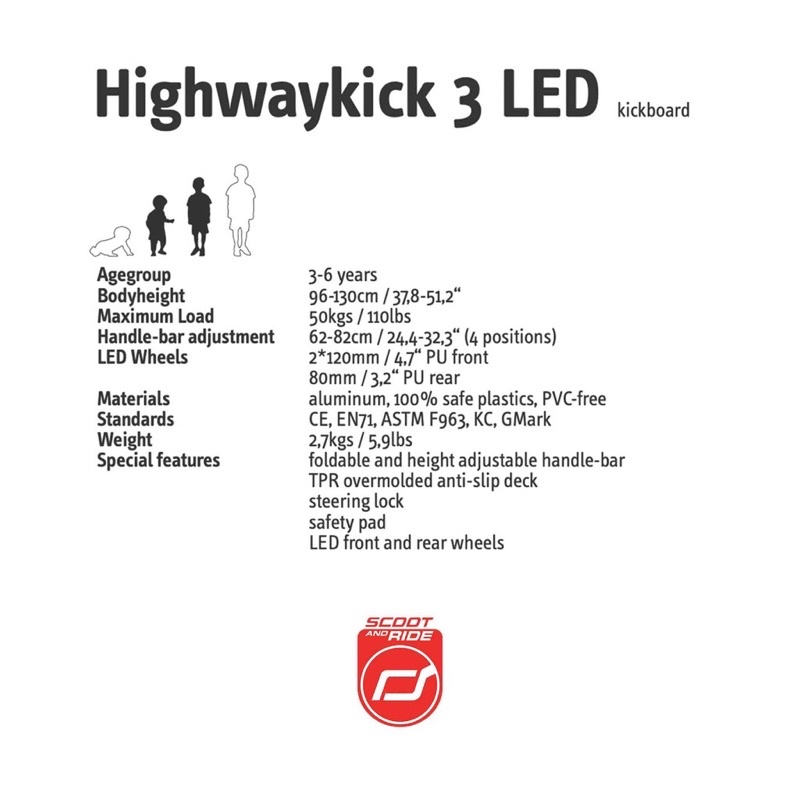 Highwaykick 3 LED kickboard

Agegroup
3-6 years
Bodyheight
96-130cm / 37,8-51,2"
Maximum Load
50kgs / 110lbs
Handle-bar adjustment
62-82cm / 24,4-32,3" (4 positions)
LED Wheels
2*120mm / 4,7" PU front
80mm / 3,2" PU rear
Materials
aluminum, 100% safe plastics, PVC-free
Standards
CE, EN71, ASTM F963, KC, GMark
Weight
2,7kgs / 5,9lbs
Special features
foldable and height adjustable handle-bar
TPR overmolded anti-slip deck
steering lock
safety pad
LED front and rear wheels

SCOOT AND RIDE